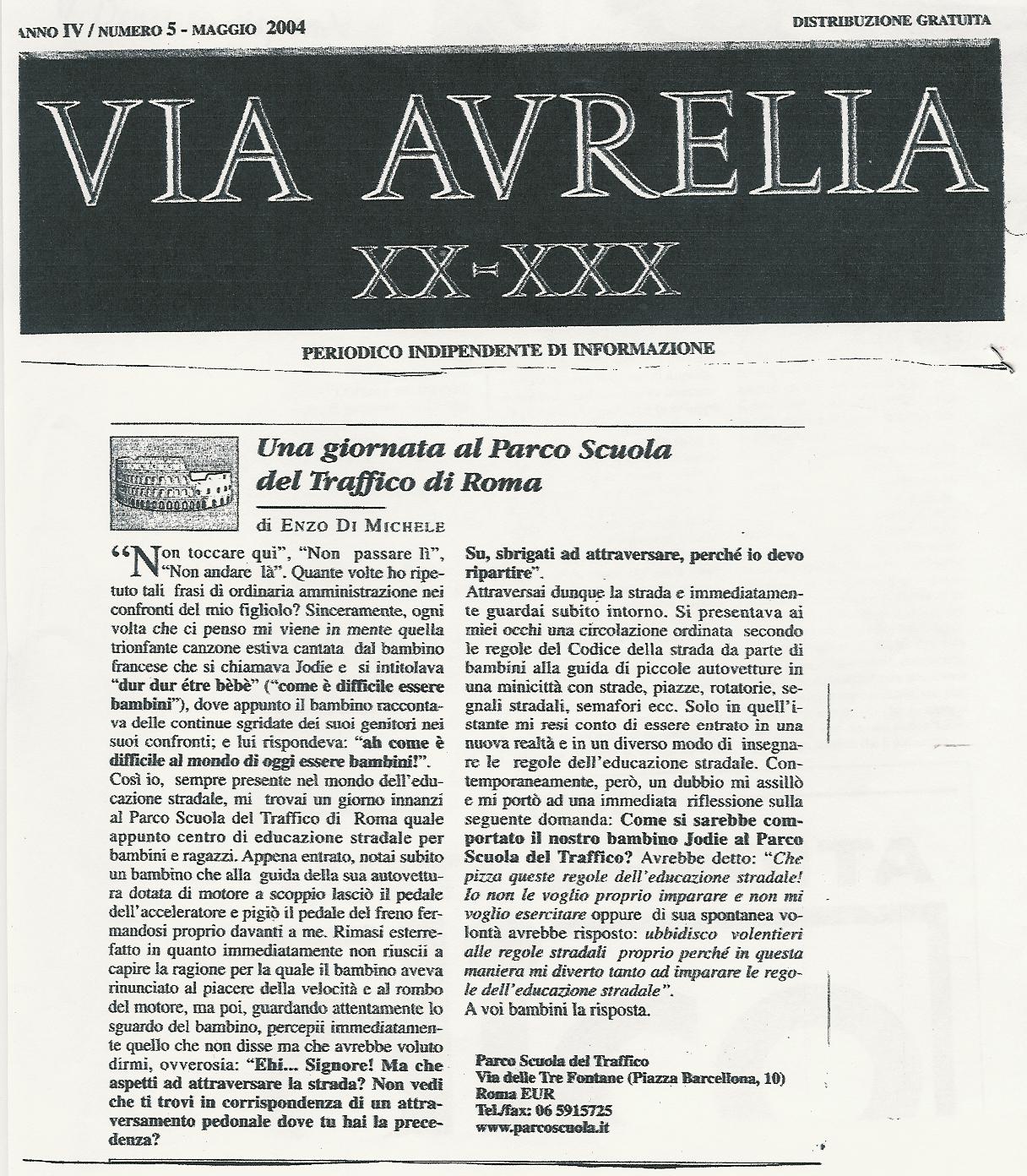 ANNO IV / NUMERO 5 - MAGGIO 2004

DISTRIBUZIONE GRATUITA

VIA AVRELIA

XX-XXX

PERIODICO INDIPENDENTE DI INFORMAZIONE

Una giornata al Parco Scuola del Traffico di Roma

di ENZO DI MICHELE

"Non toccare qui", "Non passare lì", "Non andare là". Quante volte ho ripetuto tali frasi di ordinaria amministrazione nei confronti del mio figliolo? Sinceramente, ogni volta che ci penso mi viene in mente quella trionfante canzone estiva cantata dal bambino francese che si chiamava Jodie e si intitolava "dur dur étre bèbè" ("come è difficile essere bambini"), dove appunto il bambino raccontava delle continue sgridate dei suoi genitori nei suoi confronti; e lui rispondeva: "ah come è difficile al mondo di oggi essere bambini!".
Così io, sempre presente nel mondo dell'educazione stradale, mi trovai un giorno innanzi al Parco Scuola del Traffico di Roma quale appunto centro di educazione stradale per bambini e ragazzi. Appena entrato, notai subito un bambino che alla guida della sua autovettura dotata di motore a scoppio lasciò il pedale dell'acceleratore e pigiò il pedale del freno fermandosi proprio davanti a me. Rimasi esterrefatto in quanto immediatamente non riuscii a capire la ragione per la quale il bambino aveva rinunciato al piacere della velocità e al rombo del motore, ma poi, guardando attentamente lo sguardo del bambino, percepii immediatamente quello che non disse ma che avrebbe voluto dirmi, ovverosia: "Ehi... Signore! Ma che aspetti ad attraversare la strada? Non vedi che ti trovi in corrispondenza di un attraversamento pedonale dove tu hai la precedenza? Su, sbrigati ad attraversare, perché io devo ripartire".
Attraversai dunque la strada e immediatamente guardai subito intorno. Si presentava ai miei occhi una circolazione ordinata secondo le regole del Codice della strada da parte di bambini alla guida di piccole autovetture in una minicittà con strade, piazze, rotatorie, segnali stradali, semafori ecc. Solo in quell'istante mi resi conto di essere entrato in una nuova realtà e in un diverso modo di insegnare le regole dell'educazione stradale. Contemporaneamente, però, un dubbio mi assillò e mi portò ad una immediata riflessione sulla seguente domanda: Come si sarebbe comportato il nostro bambino Jodie al Parco Scuola del Traffico? Avrebbe detto: "Che pizza queste regole dell'educazione stradale! Io non le voglio proprio imparare e non mi voglio esercitare oppure di sua spontanea volontà avrebbe risposto: ubbidisco volentieri alle regole stradali proprio perché in questa maniera mi diverto tanto ad imparare le regole dell'educazione stradale".
A voi bambini la risposta.

Parco Scuola del Traffico
Via delle Tre Fontane (Piazza Barcellona, 10)
Roma EUR
Tel./fax: 06 5915725
www.parcoscuola.it